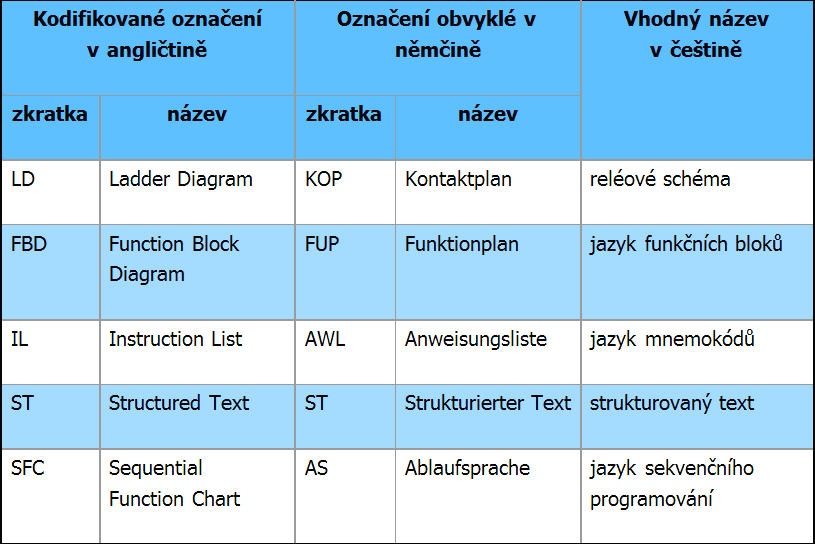 | Kodifikované označení v angličtině | | Označení obvyklé v němčině | | Vhodný název v češtině |
|---|---|---|---|---|
| zkratka | název | zkratka | název | |
| LD | Ladder Diagram | KOP | Kontaktplan | reléové schéma |
| FBD | Function Block Diagram | FUP | Funktionplan | jazyk funkčních bloků |
| IL | Instruction List | AWL | Anweisungsliste | jazyk mnemokódů |
| ST | Structured Text | ST | Strukturierter Text | strukturovaný text |
| SFC | Sequential Function Chart | AS | Ablaufsprache | jazyk sekvenčního programování |